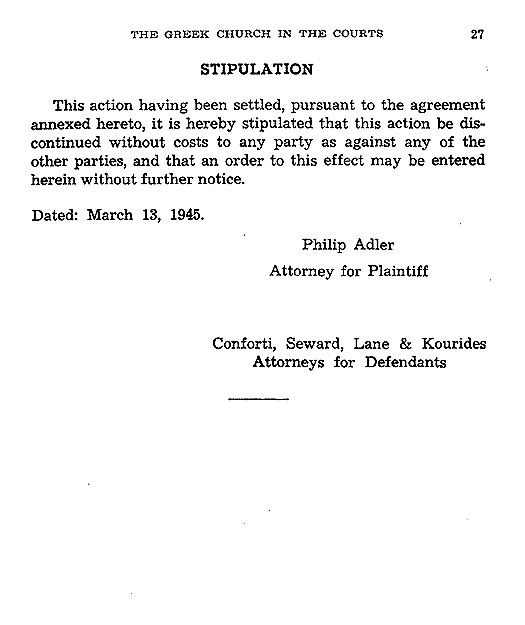 THE GREEK CHURCH IN THE COURTS 27

STIPULATION

This action having been settled, pursuant to the agreement annexed hereto, it is hereby stipulated that this action be discontinued without costs to any party as against any of the other parties, and that an order to this effect may be entered herein without further notice.

Dated: March 13, 1945.

Philip Adler
Attorney for Plaintiff

Conforti, Seward, Lane & Kourides
Attorneys for Defendants